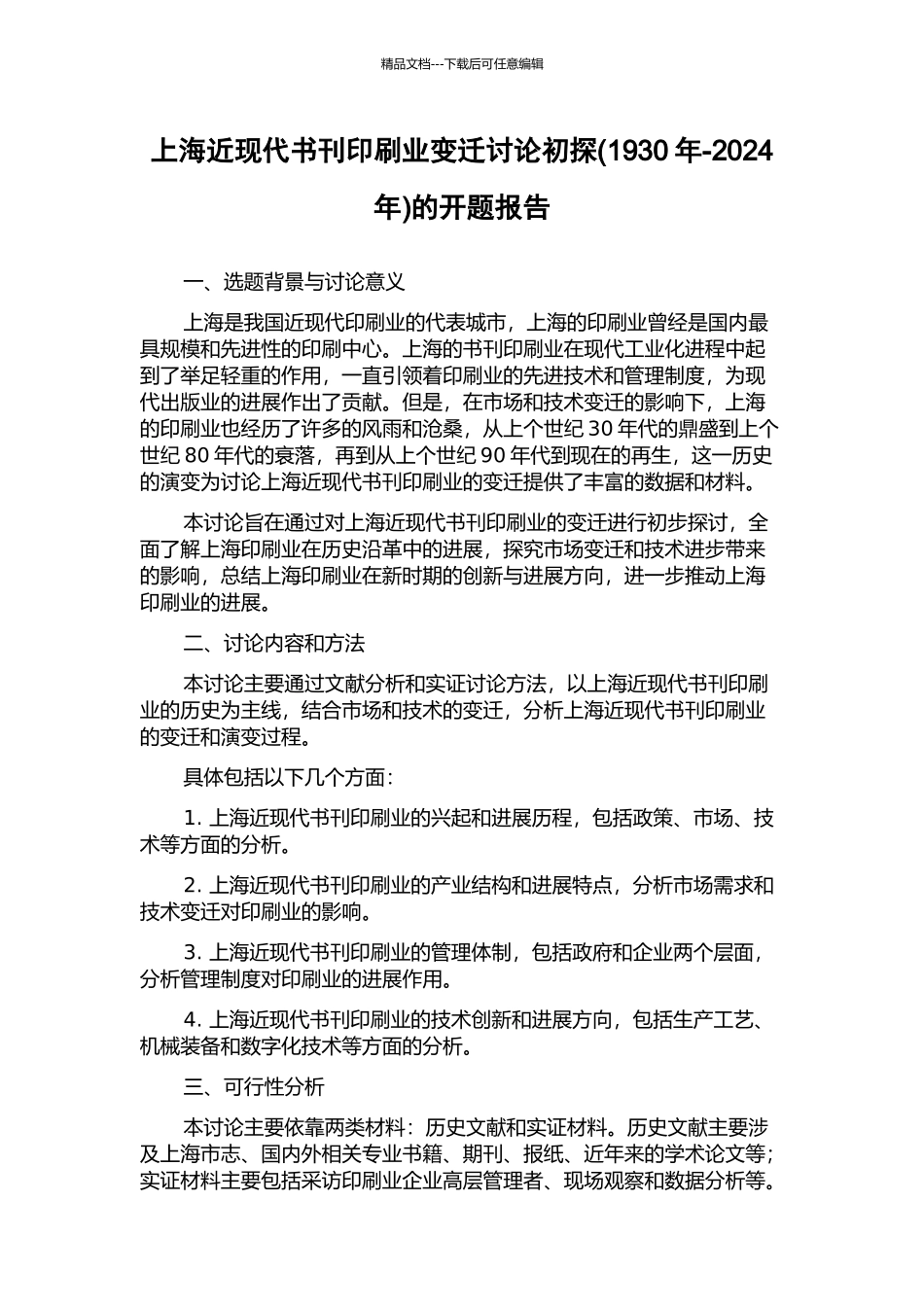 精品文档---下载后可任意编辑

上海近现代书刊印刷业变迁讨论初探(1930年-2024年)的开题报告

一、选题背景与讨论意义

上海是我国近现代印刷业的代表城市，上海的印刷业曾经是国内最具规模和先进性的印刷中心。上海的书刊印刷业在现代工业化进程中起到了举足轻重的作用，一直引领着印刷业的先进技术和管理制度，为现代出版业的进展作出了贡献。但是，在市场和技术变迁的影响下，上海的印刷业也经历了许多的风雨和沧桑，从上个世纪30年代的鼎盛到上个世纪80年代的衰落，再到从上个世纪90年代到现在的再生，这一历史的演变为讨论上海近现代书刊印刷业的变迁提供了丰富的数据和材料。

本讨论旨在通过对上海近现代书刊印刷业的变迁进行初步探讨，全面了解上海印刷业在历史沿革中的进展，探究市场变迁和技术进步带来的影响，总结上海印刷业在新时期的创新与进展方向，进一步推动上海印刷业的进展。

二、讨论内容和方法

本讨论主要通过文献分析和实证讨论方法，以上海近现代书刊印刷业的历史为主线，结合市场和技术的变迁，分析上海近现代书刊印刷业的变迁和演变过程。

具体包括以下几个方面：

1.上海近现代书刊印刷业的兴起和进展历程，包括政策、市场、技术等方面的分析。

2.上海近现代书刊印刷业的产业结构和进展特点，分析市场需求和技术变迁对印刷业的影响。

3.上海近现代书刊印刷业的管理体制，包括政府和企业两个层面，分析管理制度对印刷业的进展作用。

4.上海近现代书刊印刷业的技术创新和进展方向，包括生产工艺、机械装备和数字化技术等方面的分析。

三、可行性分析

本讨论主要依靠两类材料：历史文献和实证材料。历史文献主要涉及上海市志、国内外相关专业书籍、期刊、报纸、近年来的学术论文等；实证材料主要包括采访印刷业企业高层管理者、现场观察和数据分析等。